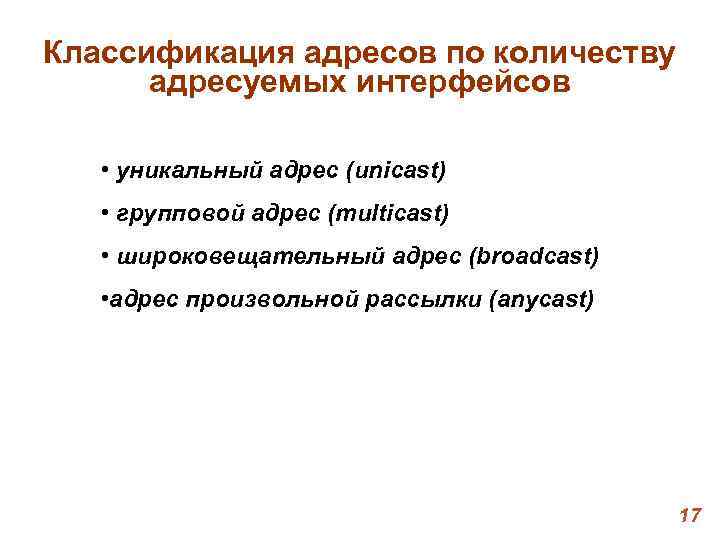 Классификация адресов по количеству адресуемых интерфейсов

• уникальный адрес (unicast)

• групповой адрес (multicast)

• широковещательный адрес (broadcast)

•адрес произвольной рассылки (anycast)

17